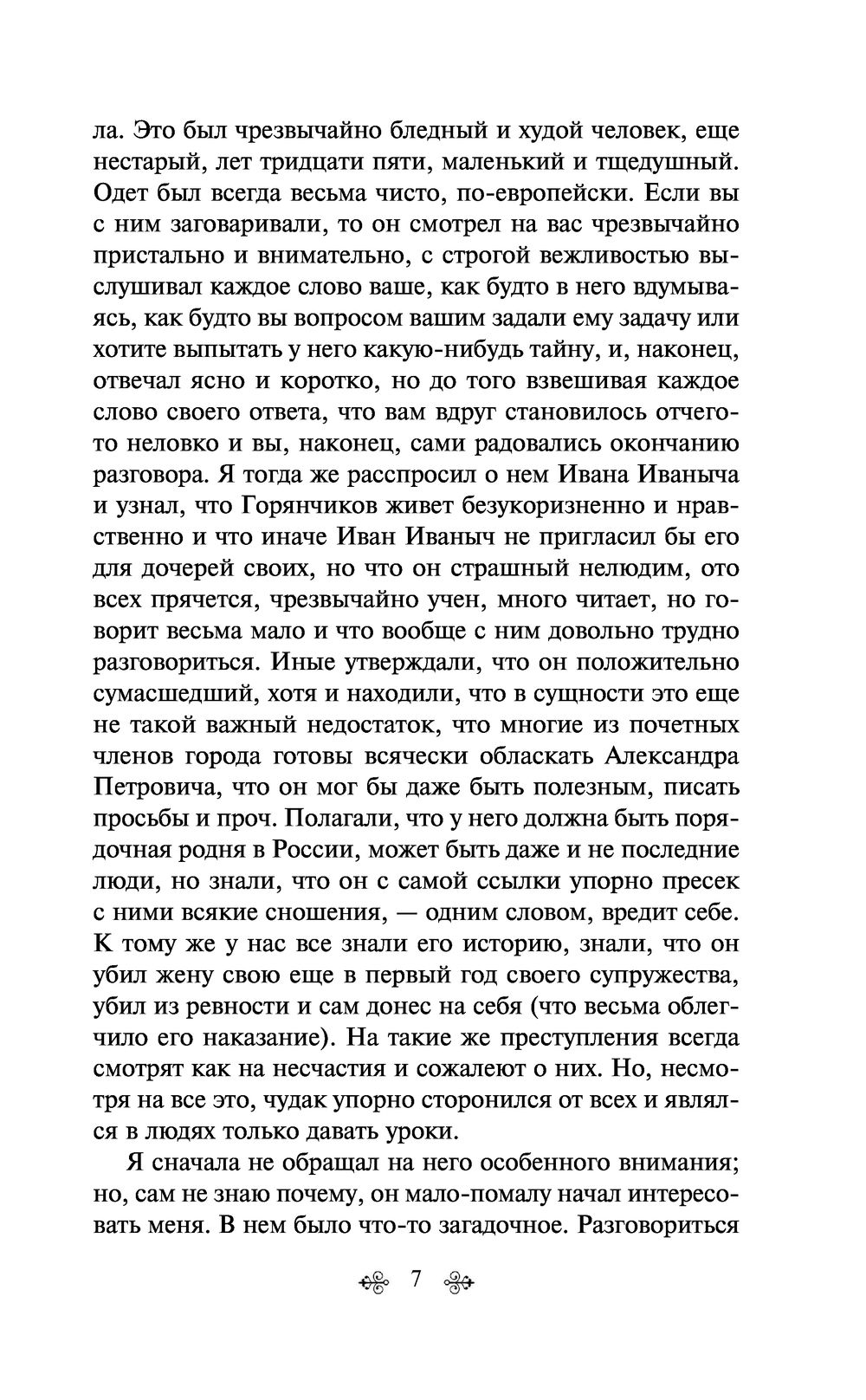 ла. Это был чрезвычайно бледный и худой человек, еще нестарый, лет тридцати пяти, маленький и тщедушный. Одет был всегда весьма чисто, по-европейски. Если вы с ним заговаривали, то он смотрел на вас чрезвычайно пристально и внимательно, с строгой вежливостью выслушивал каждое слово ваше, как будто в него вдумываясь, как будто вы вопросом вашим задали ему задачу или хотите выпытать у него какую-нибудь тайну, и, наконец, отвечал ясно и коротко, но до того взвешивая каждое слово своего ответа, что вам вдруг становилось отчего-то неловко и вы, наконец, сами радовались окончанию разговора. Я тогда же расспросил о нем Ивана Иваныча и узнал, что Горянчиков живет безукоризненно и нравственно и что иначе Иван Иваныч не пригласил бы его для дочерей своих, но что он страшный нелюдим, ото всех прячется, чрезвычайно учен, много читает, но говорит весьма мало и что вообще с ним довольно трудно разговориться. Иные утверждали, что он положительно сумасшедший, хотя и находили, что в сущности это еще не такой важный недостаток, что многие из почетных членов города готовы всячески обласкать Александра Петровича, что он мог бы даже быть полезным, писать просьбы и проч. Полагали, что у него должна быть порядочная родня в России, может быть даже и не последние люди, но знали, что он с самой ссылки упорно пресек с ними всякие сношения, — одним словом, вредит себе. К тому же у нас все знали его историю, знали, что он убил жену свою еще в первый год своего супружества, убил из ревности и сам донес на себя (что весьма облегчило его наказание). На такие же преступления всегда смотрят как на несчастия и сожалеют о них. Но, несмотря на все это, чудак упорно сторонился от всех и являлся в людях только давать уроки.

Я сначала не обращал на него особенного внимания; но, сам не знаю почему, он мало-помалу начал интересовать меня. В нем было что-то загадочное. Разговориться

7